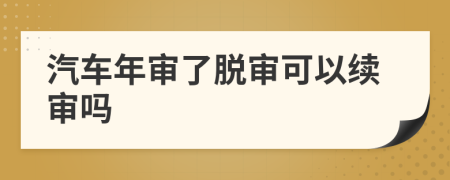 汽车年审了脱审可以续审吗